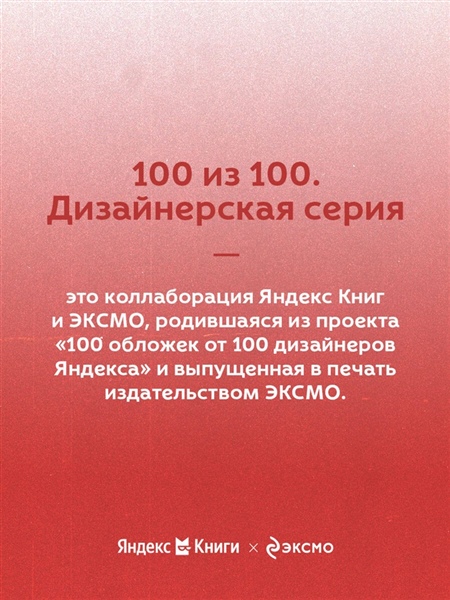 100 из 100.
Дизайнерская серия

—

это коллаборация Яндекс Книг и ЭКСМО, родившаяся из проекта «100 обложек от 100 дизайнеров Яндекса» и выпущенная в печать издательством ЭКСМО.

Яндекс Книги × эксмо